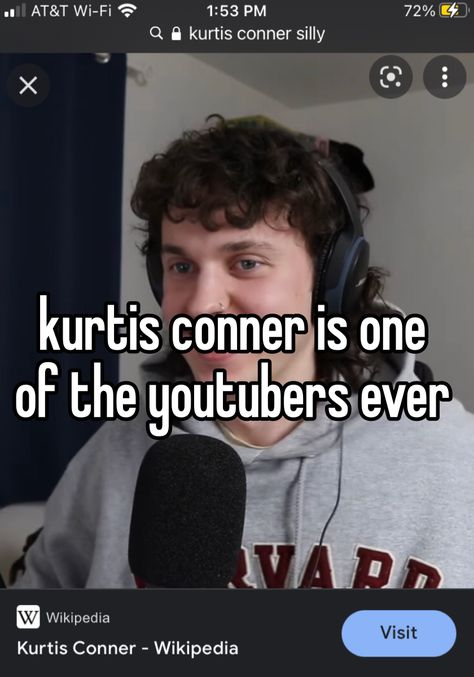 AT&T Wi-Fi 1:53 PM 72%
kurtis conner silly

kurtis conner is one of the youtubers ever

RVARD

W Wikipedia
Kurtis Conner - Wikipedia
Visit